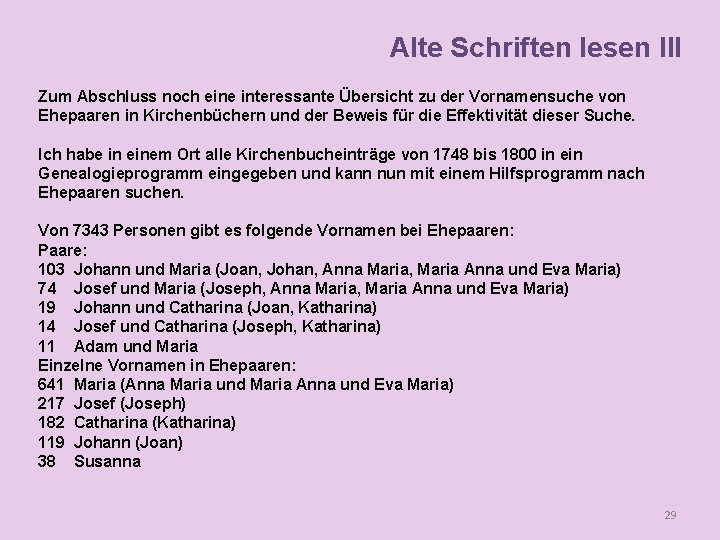 Alte Schriften lesen III

Zum Abschluss noch eine interessante Übersicht zu der Vornamensuche von Ehepaaren in Kirchenbüchern und der Beweis für die Effektivität dieser Suche.

Ich habe in einem Ort alle Kirchenbucheinträge von 1748 bis 1800 in ein Genealogieprogramm eingegeben und kann nun mit einem Hilfsprogramm nach Ehepaaren suchen.

Von 7343 Personen gibt es folgende Vornamen bei Ehepaaren:
Paare:
103 Johann und Maria (Joan, Johan, Anna Maria, Maria Anna und Eva Maria)
74 Josef und Maria (Joseph, Anna Maria, Maria Anna und Eva Maria)
19 Johann und Catharina (Joan, Katharina)
14 Josef und Catharina (Joseph, Katharina)
11 Adam und Maria
Einzelne Vornamen in Ehepaaren:
641 Maria (Anna Maria und Maria Anna und Eva Maria)
217 Josef (Joseph)
182 Catharina (Katharina)
119 Johann (Joan)
38 Susanna

29